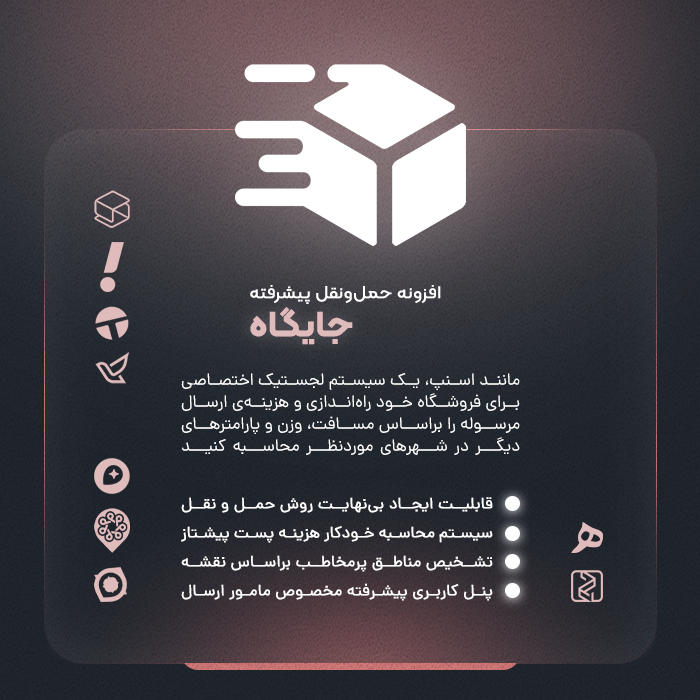 افزونه حمل‌ونقل پیشرفته

جایگاه

مانند اسنپ، یک سیستم لجستیک اختصاصی برای فروشگاه خود راه‌اندازی و هزینه‌ی ارسال مرسوله را براساس مسافت، وزن و پارامترهای دیگر در شهرهای موردنظر محاسبه کنید

• قابلیت ایجاد بی‌نهایت روش حمل و نقل
• سیستم محاسبه خودکار هزینه پست پیشتاز
• تشخیص مناطق پرمخاطب براساس نقشه
• پنل کاربری پیشرفته مخصوص مامور ارسال